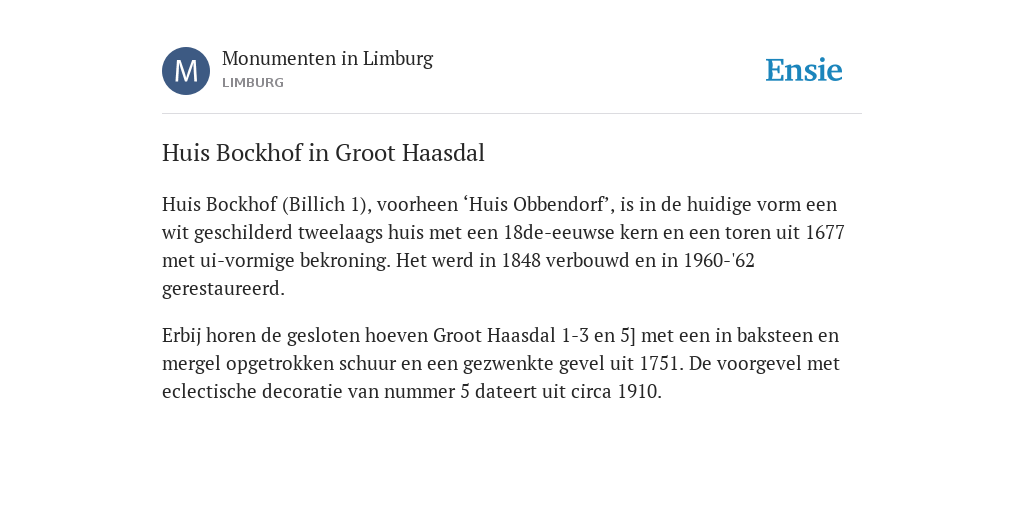 M

Monumenten in Limburg
LIMBURG

Ensie

Huis Bockhof in Groot Haasdal

Huis Bockhof (Billich 1), voorheen ‘Huis Obbendorf’, is in de huidige vorm een wit geschilderd tweelaags huis met een 18de-eeuwse kern en een toren uit 1677 met ui-vormige bekroning. Het werd in 1848 verbouwd en in 1960-'62 gerestaureerd.

Erbij horen de gesloten hoeven Groot Haasdal 1-3 en 5] met een in baksteen en mergel opgetrokken schuur en een gezwenkte gevel uit 1751. De voorgevel met eclectische decoratie van nummer 5 dateert uit circa 1910.